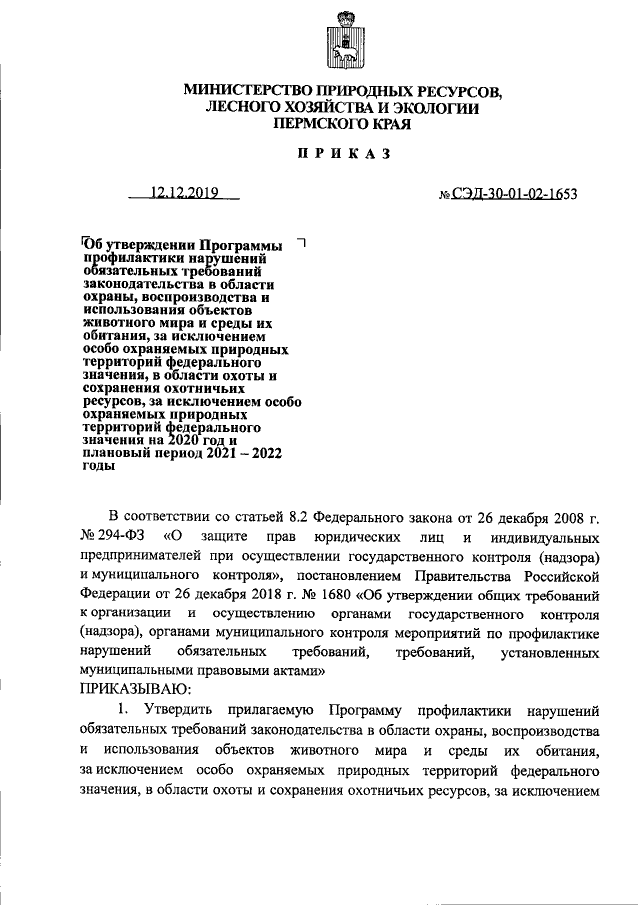 МИНИСТЕРСТВО ПРИРОДНЫХ РЕСУРСОВ, ЛЕСНОГО ХОЗЯЙСТВА И ЭКОЛОГИИ ПЕРМСКОГО КРАЯ

ПРИКАЗ

12.12.2019

№ СЭД-30-01-02-1653

Об утверждении Программы профилактики нарушений обязательных требований законодательства в области охраны, воспроизводства и использования объектов животного мира и среды их обитания, за исключением особо охраняемых природных территорий федерального значения, в области охоты и сохранения охотничьих ресурсов, за исключением особо охраняемых природных территорий федерального значения на 2020 год и плановый период 2021 – 2022 годы

В соответствии со статьей 8.2 Федерального закона от 26 декабря 2008 г. № 294-ФЗ «О защите прав юридических лиц и индивидуальных предпринимателей при осуществлении государственного контроля (надзора) и муниципального контроля», постановлением Правительства Российской Федерации от 26 декабря 2018 г. № 1680 «Об утверждении общих требований к организации и осуществлению органами государственного контроля (надзора), органами муниципального контроля мероприятий по профилактике нарушений обязательных требований, требований, установленных муниципальными правовыми актами»

ПРИКАЗЫВАЮ:

1. Утвердить прилагаемую Программу профилактики нарушений обязательных требований законодательства в области охраны, воспроизводства и использования объектов животного мира и среды их обитания, за исключением особо охраняемых природных территорий федерального значения, в области охоты и сохранения охотничьих ресурсов, за исключением